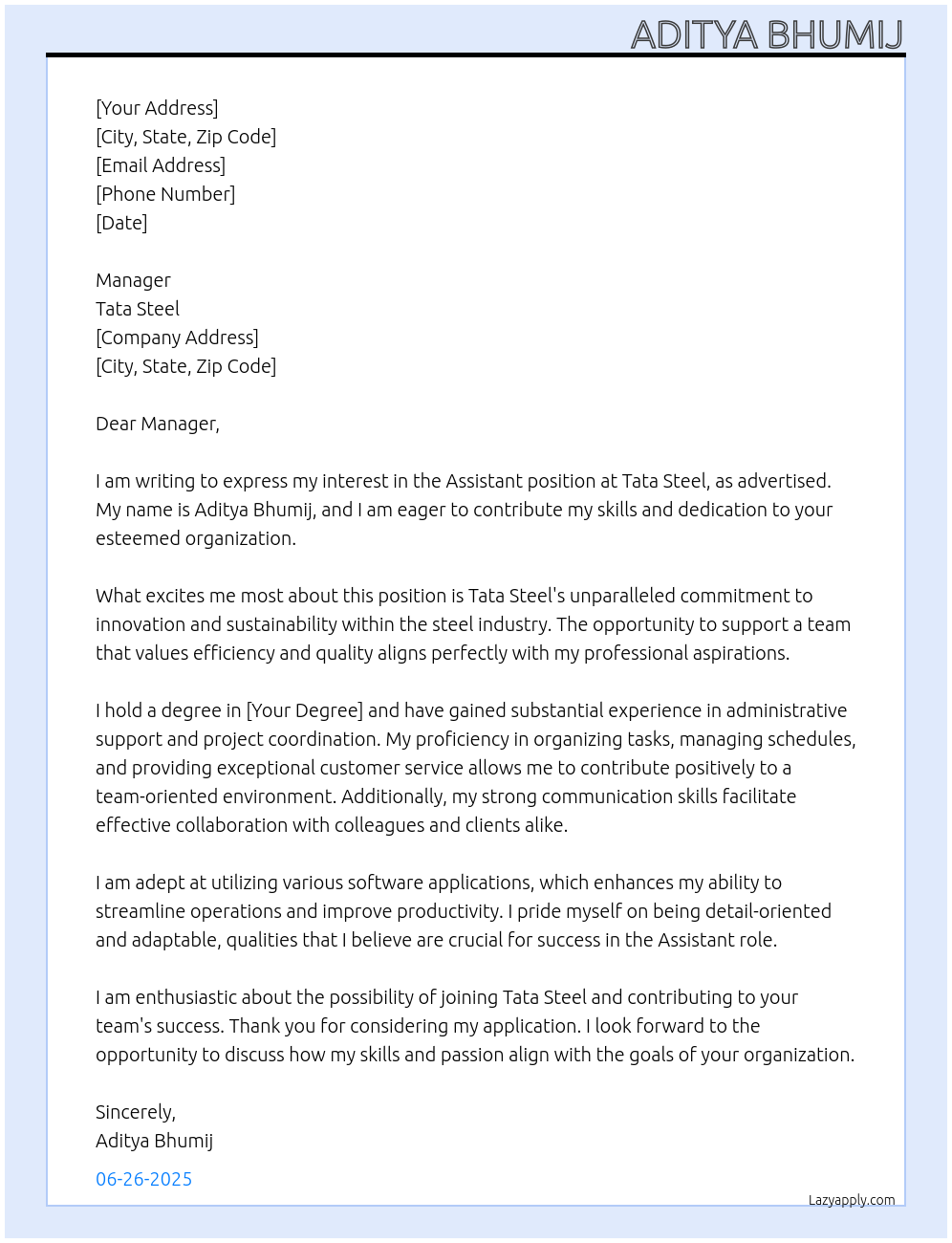 ADITYA BHUMIJ

[Your Address]
[City, State, Zip Code]
[Email Address]
[Phone Number]
[Date]

Manager
Tata Steel
[Company Address]
[City, State, Zip Code]

Dear Manager,

I am writing to express my interest in the Assistant position at Tata Steel, as advertised. My name is Aditya Bhumij, and I am eager to contribute my skills and dedication to your esteemed organization.

What excites me most about this position is Tata Steel's unparalleled commitment to innovation and sustainability within the steel industry. The opportunity to support a team that values efficiency and quality aligns perfectly with my professional aspirations.

I hold a degree in [Your Degree] and have gained substantial experience in administrative support and project coordination. My proficiency in organizing tasks, managing schedules, and providing exceptional customer service allows me to contribute positively to a team-oriented environment. Additionally, my strong communication skills facilitate effective collaboration with colleagues and clients alike.

I am adept at utilizing various software applications, which enhances my ability to streamline operations and improve productivity. I pride myself on being detail-oriented and adaptable, qualities that I believe are crucial for success in the Assistant role.

I am enthusiastic about the possibility of joining Tata Steel and contributing to your team's success. Thank you for considering my application. I look forward to the opportunity to discuss how my skills and passion align with the goals of your organization.

Sincerely,
Aditya Bhumij

06-26-2025

Lazyapply.com